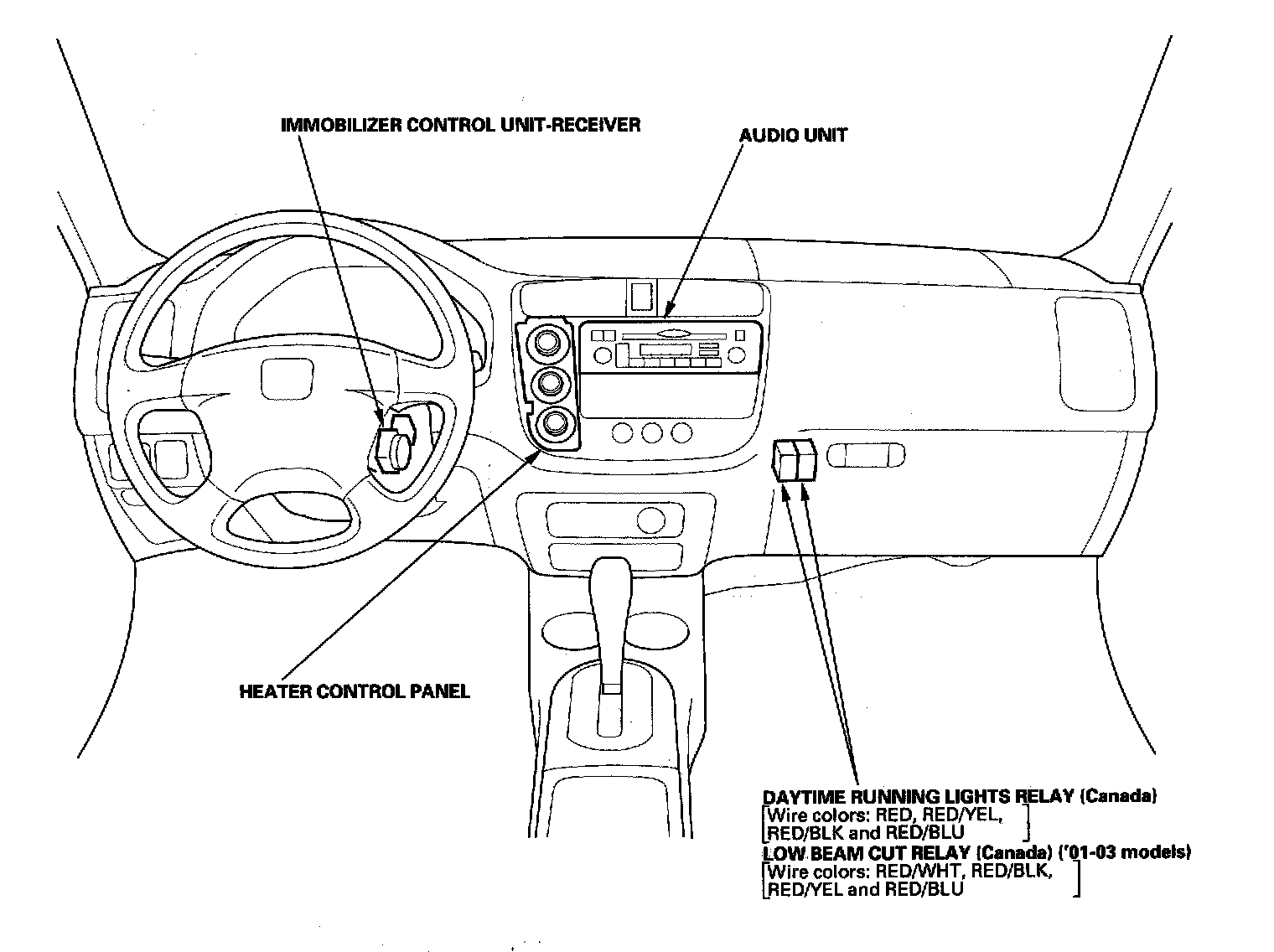 IMMOBILIZER CONTROL UNIT-RECEIVER

AUDIO UNIT

HEATER CONTROL PANEL

DAYTIME RUNNING LIGHTS RELAY (Canada)
[Wire colors: RED, RED/YEL, RED/BLK and RED/BLU]
LOW BEAM CUT RELAY (Canada) ('01-03 models)
[Wire colors: RED/WHT, RED/BLK, RED/YEL and RED/BLU]